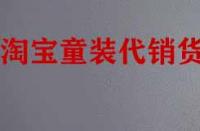 淘宝童装代销货